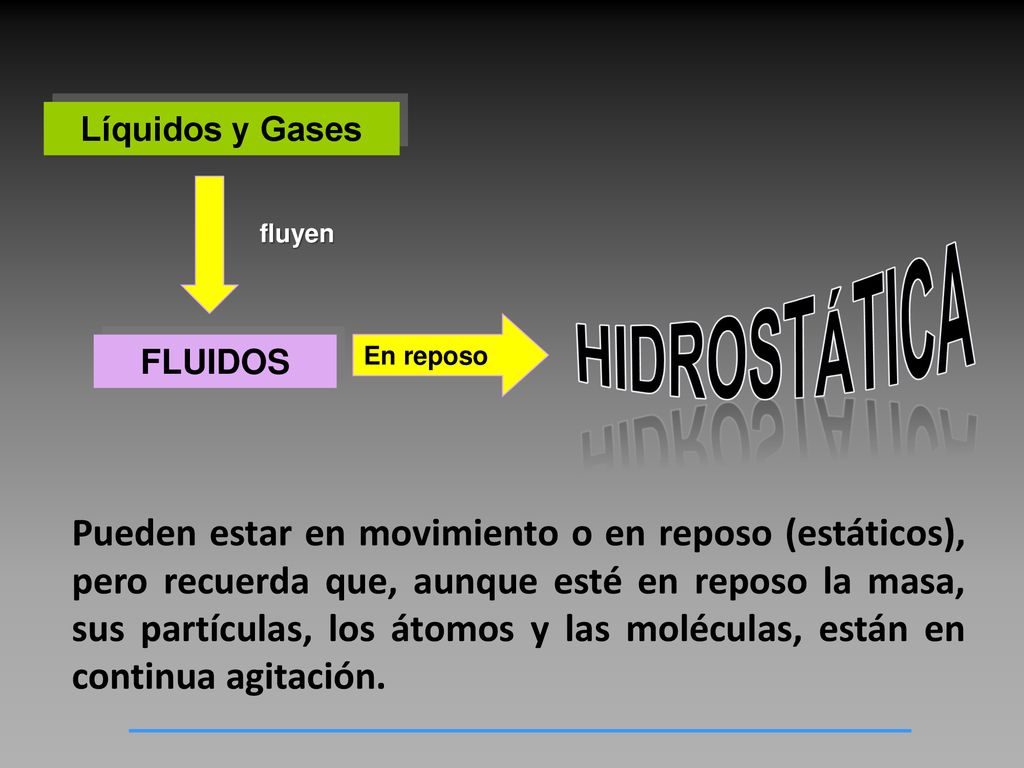 Líquidos y Gases

fluyen

FLUIDOS

En reposo

HIDROSTÁTICA

Pueden estar en movimiento o en reposo (estáticos), pero recuerda que, aunque esté en reposo la masa, sus partículas, los átomos y las moléculas, están en continua agitación.